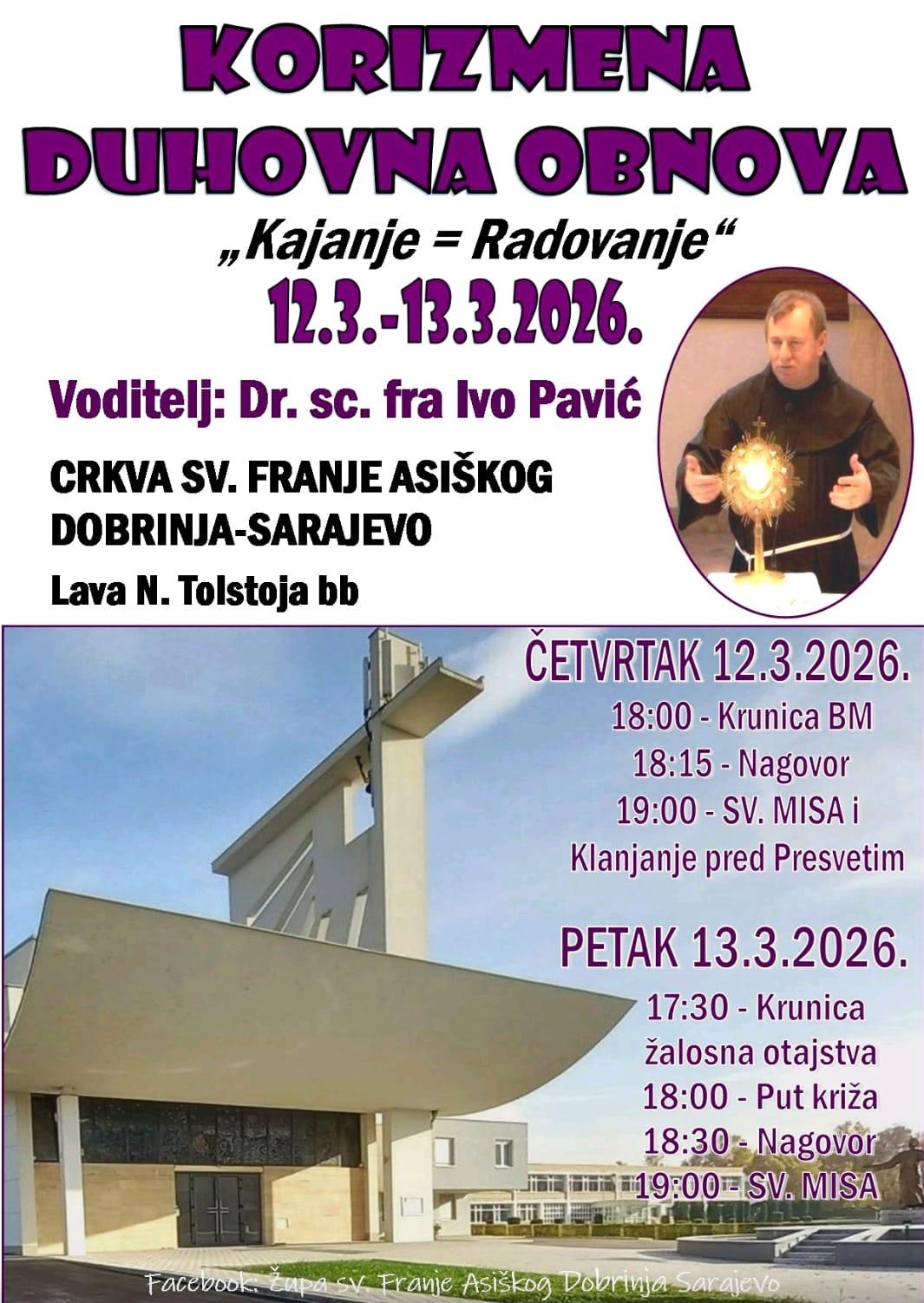 KORIZMENA
DUHOVNA OBNOVA

„Kajanje = Radovanje“

12.3.-13.3.2026.

Voditelj: Dr. sc. fra Ivo Pavić

CRKVA SV. FRANJE ASIŠKOG
DOBRINJA-SARAJEVO

Lava N. Tolstoja bb

ČETVRTAK 12.3.2026.
18:00 - Krunica BM
18:15 - Nagovor
19:00 - SV. MISA i
Klanjanje pred Presvetim

PETAK 13.3.2026.
17:30 - Krunica
žalosna otajstva
18:00 - Put križa
18:30 - Nagovor
19:00 - SV. MISA

Facebook: Župa sv. Franje Asiškog Dobrinja Sarajevo